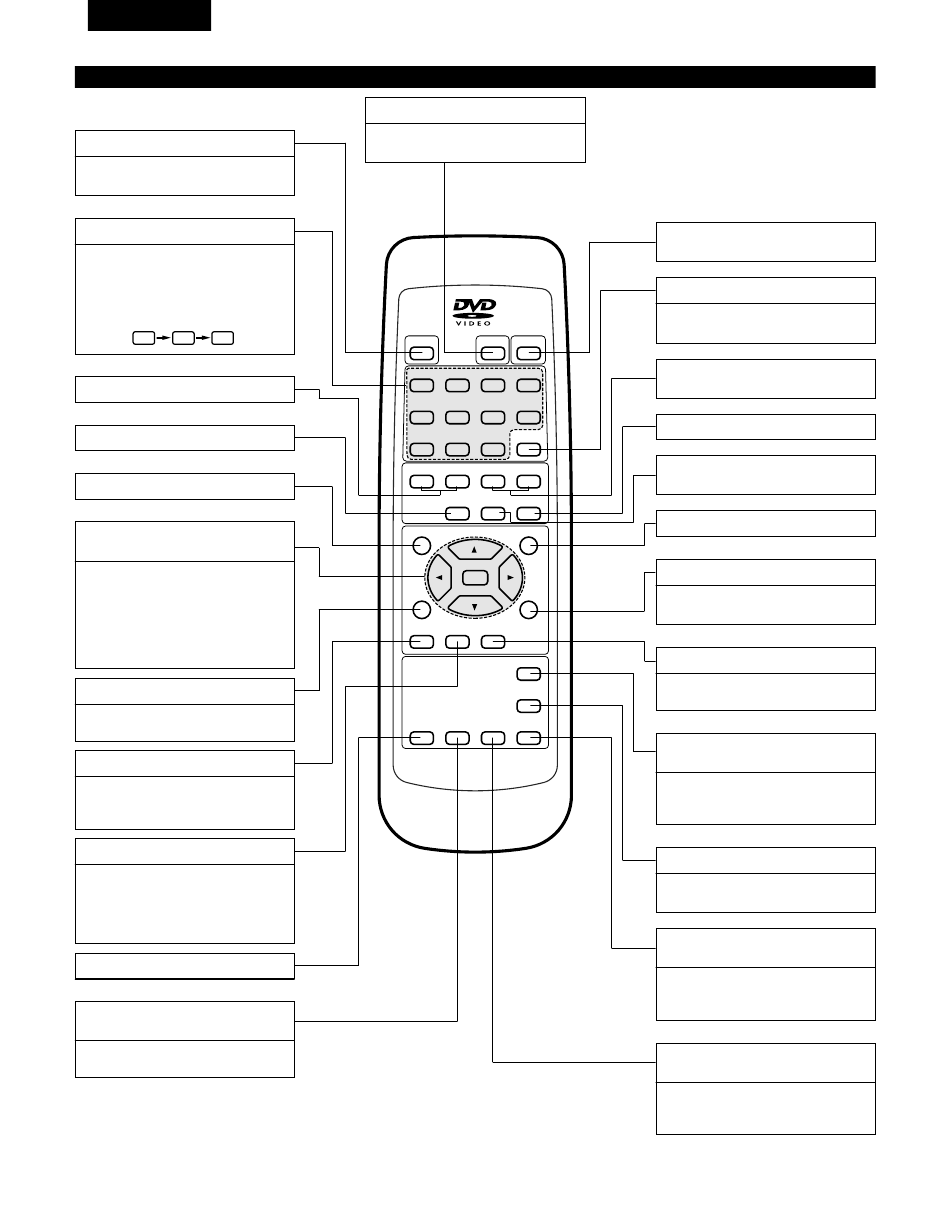 DVD
VIDEO